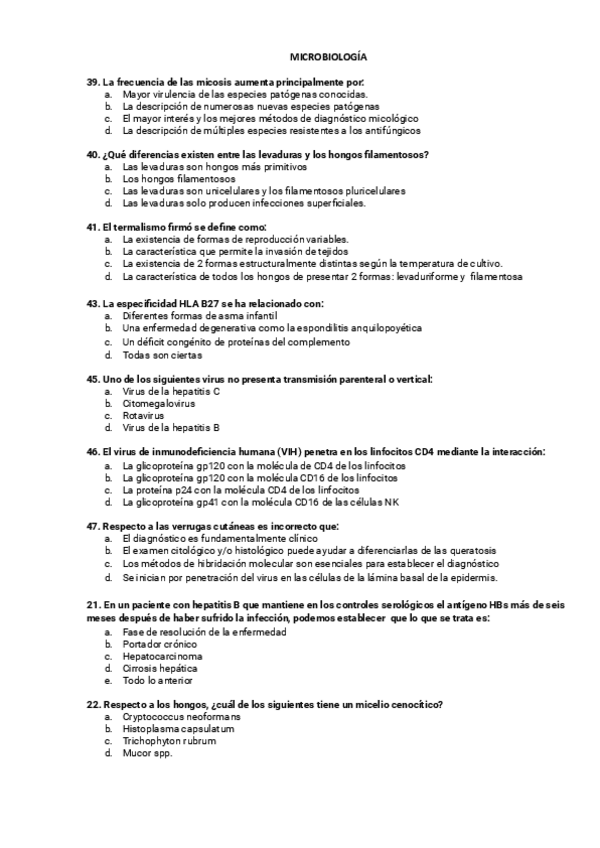 MICROBIOLOGÍA

39. La frecuencia de las micosis aumenta principalmente por:
a. Mayor virulencia de las especies patógenas conocidas.
b. La descripción de numerosas nuevas especies patógenas
c. El mayor interés y los mejores métodos de diagnóstico micológico
d. La descripción de múltiples especies resistentes a los antifúngicos

40. ¿Qué diferencias existen entre las levaduras y los hongos filamentosos?
a. Las levaduras son hongos más primitivos
b. Los hongos filamentosos
c. Las levaduras son unicelulares y los filamentosos pluricelulares
d. Las levaduras solo producen infecciones superficiales.

41. El termalismo firmó se define como:
a. La existencia de formas de reproducción variables.
b. La característica que permite la invasión de tejidos
c. La existencia de 2 formas estructuralmente distintas según la temperatura de cultivo.
d. La característica de todos los hongos de presentar 2 formas: levaduriforme y filamentosa

43. La especificidad HLA B27 se ha relacionado con:
a. Diferentes formas de asma infantil
b. Una enfermedad degenerativa como la espondilitis anquilopoyética
c. Un déficit congénito de proteínas del complemento
d. Todas son ciertas

45. Uno de los siguientes virus no presenta transmisión parenteral o vertical:
a. Virus de la hepatitis C
b. Citomegalovirus
c. Rotavirus
d. Virus de la hepatitis B

46. El virus de inmunodeficiencia humana (VIH) penetra en los linfocitos CD4 mediante la interacción:
a. La glicoproteína gp120 con la molécula de CD4 de los linfocitos
b. La glicoproteína gp120 con la molécula CD16 de los linfocitos
c. La proteína p24 con la molécula CD4 de los linfocitos
d. La glicoproteína gp41 con la molécula CD16 de las células NK

47. Respecto a las verrugas cutáneas es incorrecto que:
a. El diagnóstico es fundamentalmente clínico
b. El examen citológico y/o histológico puede ayudar a diferenciarlas de las queratosis
c. Los métodos de hibridación molecular son esenciales para establecer el diagnóstico
d. Se inician por penetración del virus en las células de la lámina basal de la epidermis.

21. En un paciente con hepatitis B que mantiene en los controles serológicos el antígeno HBs más de seis meses después de haber sufrido la infección, podemos establecer que lo que se trata es:
a. Fase de resolución de la enfermedad
b. Portador crónico
c. Hepatocarcinoma
d. Cirrosis hepática
e. Todo lo anterior

22. Respecto a los hongos, ¿cuál de los siguientes tiene un micelio cenocítico?
a. Cryptococcus neoformans
b. Histoplasma capsulatum
c. Trichophyton rubrum
d. Mucor spp.